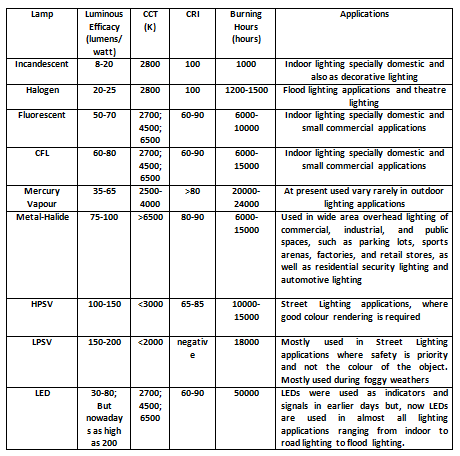 | Lamp | Luminous Efficacy (lumens/ watt) | CCT (K) | CRI | Burning Hours (hours) | Applications |
|---|---|---|---|---|---|
| Incandescent | 8-20 | 2800 | 100 | 1000 | Indoor lighting specially domestic and also as decorative lighting |
| Halogen | 20-25 | 2800 | 100 | 1200-1500 | Flood lighting applications and theatre lighting |
| Fluorescent | 50-70 | 2700; 4500; 6500 | 60-90 | 6000-10000 | Indoor lighting specially domestic and small commercial applications |
| CFL | 60-80 | 2700; 4500; 6500 | 60-90 | 6000-15000 | Indoor lighting specially domestic and small commercial applications |
| Mercury Vapour | 35-65 | 2500-4000 | >80 | 20000-24000 | At present used vary rarely in outdoor lighting applications |
| Metal-Halide | 75-100 | >6500 | 80-90 | 6000-15000 | Used in wide area overhead lighting of commercial, industrial, and public spaces, such as parking lots, sports arenas, factories, and retail stores, as well as residential security lighting and automotive lighting |
| HPSV | 100-150 | <3000 | 65-85 | 10000-15000 | Street Lighting applications, where good colour rendering is required |
| LPSV | 150-200 | <2000 | negative | 18000 | Mostly used in Street Lighting applications where safety is priority and not the colour of the object. Mostly used during foggy weathers |
| LED | 30-80; But nowadays as high as 200 | 2700; 4500; 6500 | 60-90 | 50000 | LEDs were used as indicators and signals in earlier days but, now LEDs are used in almost all lighting applications ranging from indoor to road lighting to flood lighting. |